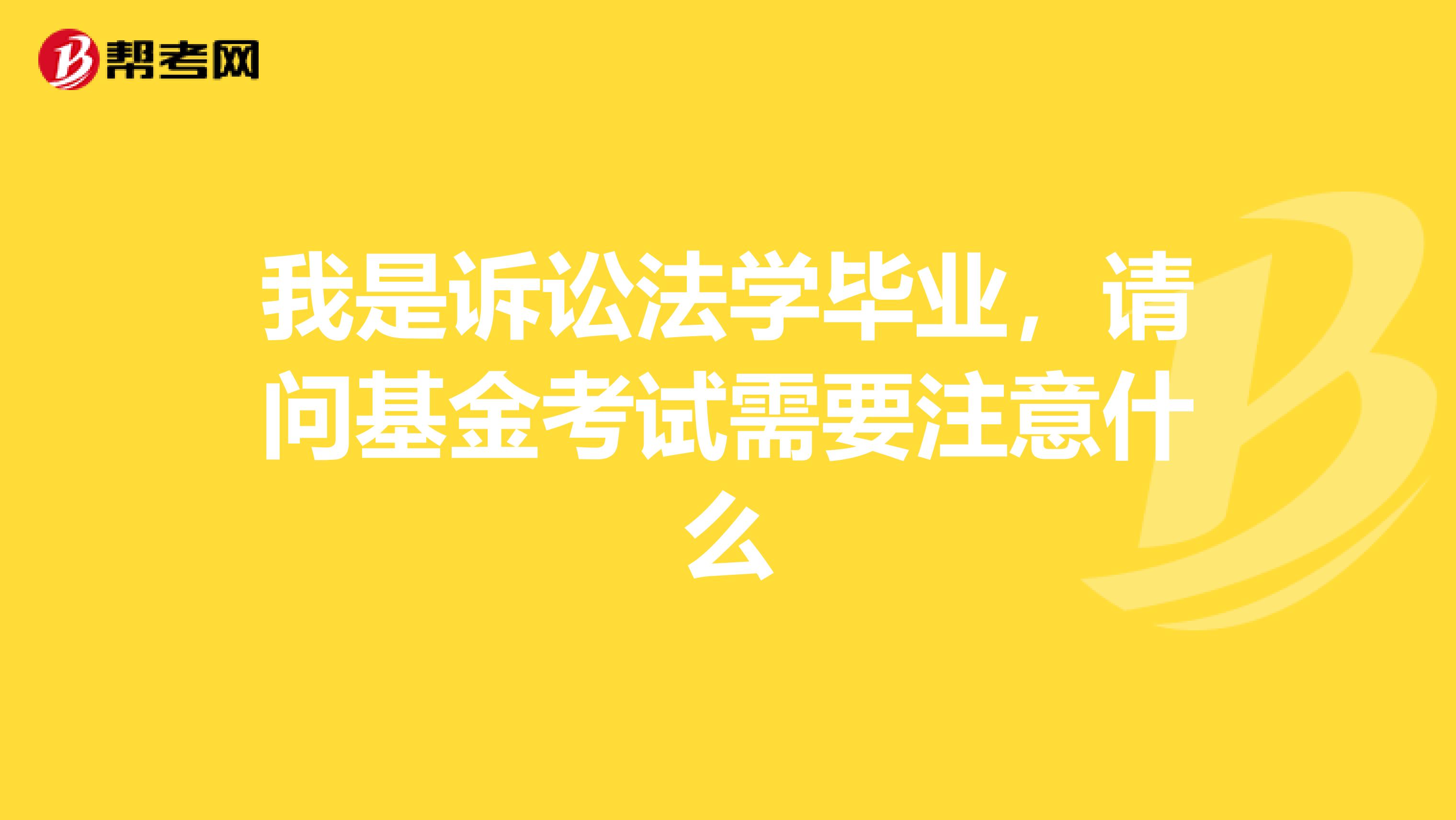 帮考网

我是诉讼法学毕业，请问基金考试需要注意什么